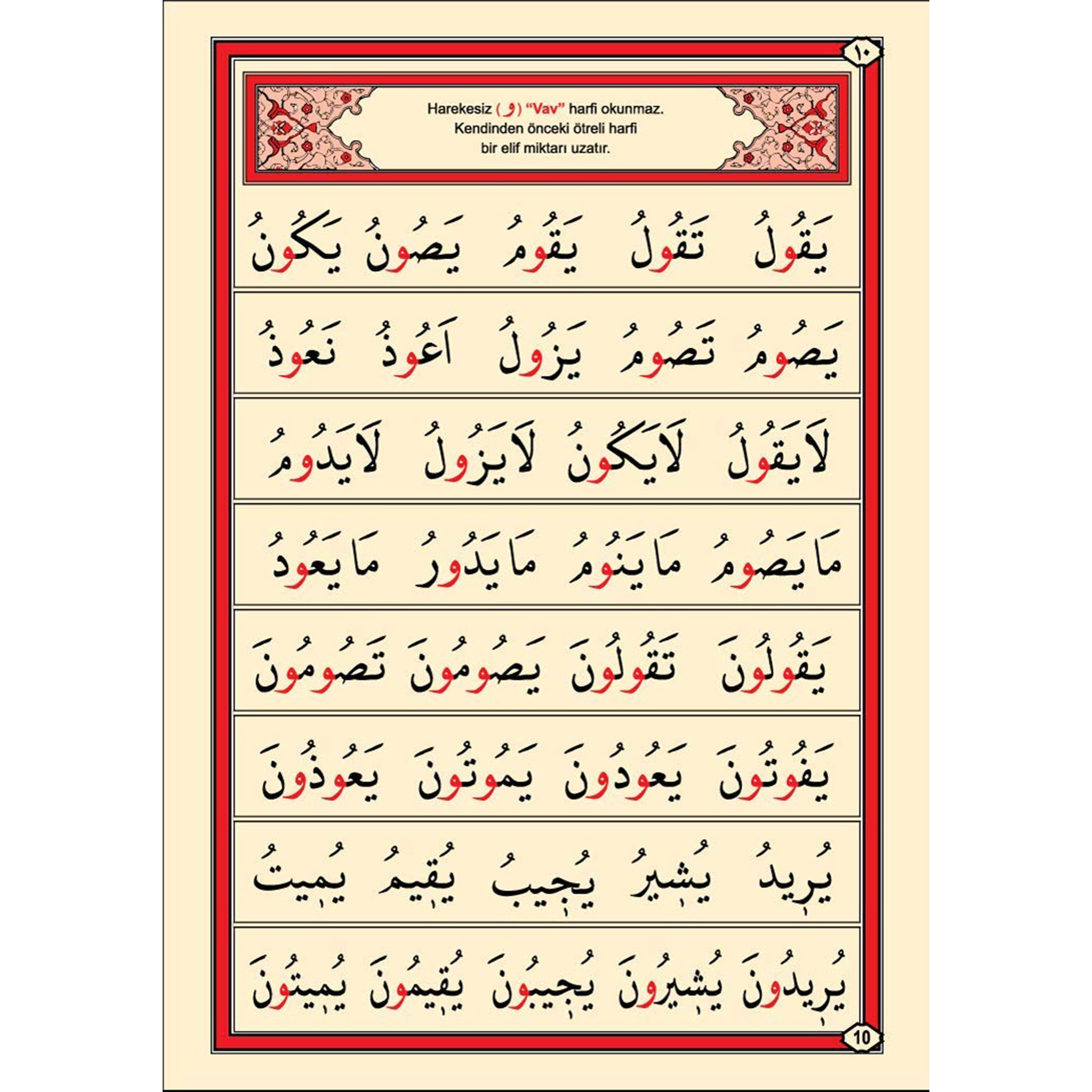 ١٠

Harekesiz (و) "Vav" harfi okunmaz. Kendinden önceki ötreli harfi bir elif miktarı uzatır.

يَقُولُ تَقُولُ يَقُومُ يَصُونُ يَكُونُ

يَصُومُ تَصُومُ يَزُولُ اَعُوذُ نَعُوذُ

لَايَقُولُ لَايَكُونُ لَايَزُولُ لَايَدُومُ

مَايَصُومُ مَايَنُومُ مَايَدُورُ مَايَعُودُ

يَقُولُونَ تَقُولُونَ يَصُومُونَ تَصُومُونَ

يَفُوتُونَ يَعُودُونَ يَمُوتُونَ يَعُوذُونَ

يُرِيدُ يُشِيرُ يُجِيبُ يُقِيمُ يُمِيتُ

يُرِيدُونَ يُشِيرُونَ يُجِيبُونَ يُقِيمُونَ يُمِيتُونَ

10